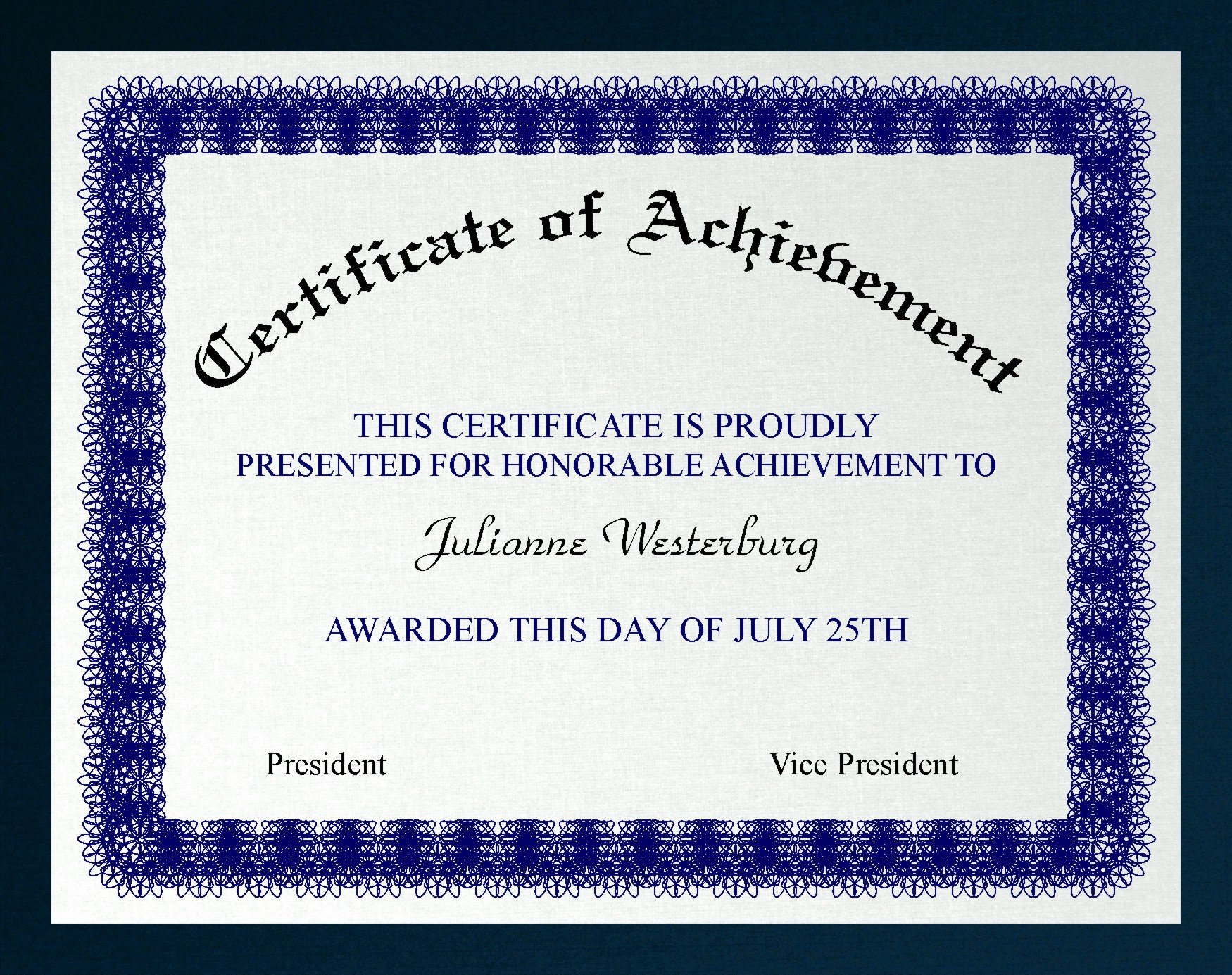 Certificate of Achievement

THIS CERTIFICATE IS PROUDLY PRESENTED FOR HONORABLE ACHIEVEMENT TO

Julianne Westerburg

AWARDED THIS DAY OF JULY 25TH

President

Vice President